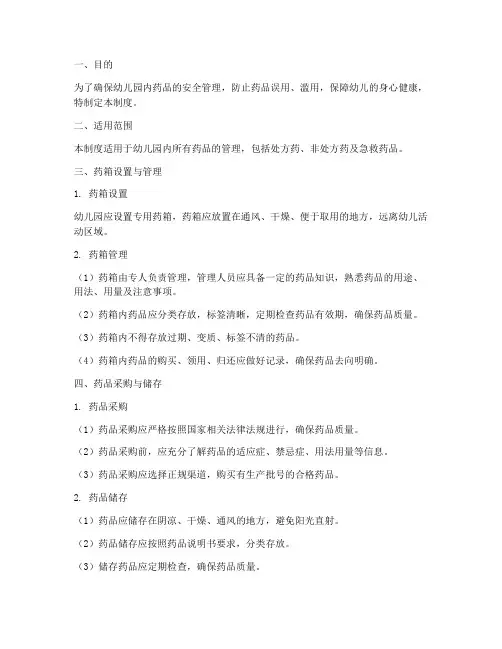 一、目的

为了确保幼儿园内药品的安全管理，防止药品误用、滥用，保障幼儿的身心健康，特制定本制度。

二、适用范围

本制度适用于幼儿园内所有药品的管理，包括处方药、非处方药及急救药品。

三、药箱设置与管理

1. 药箱设置

幼儿园应设置专用药箱，药箱应放置在通风、干燥、便于取用的地方，远离幼儿活动区域。

2. 药箱管理

（1）药箱由专人负责管理，管理人员应具备一定的药品知识，熟悉药品的用途、用法、用量及注意事项。

（2）药箱内药品应分类存放，标签清晰，定期检查药品有效期，确保药品质量。

（3）药箱内不得存放过期、变质、标签不清的药品。

（4）药箱内药品的购买、领用、归还应做好记录，确保药品去向明确。

四、药品采购与储存

1. 药品采购

（1）药品采购应严格按照国家相关法律法规进行，确保药品质量。

（2）药品采购前，应充分了解药品的适应症、禁忌症、用法用量等信息。

（3）药品采购应选择正规渠道，购买有生产批号的合格药品。

2. 药品储存

（1）药品应储存在阴凉、干燥、通风的地方，避免阳光直射。

（2）药品储存应按照药品说明书要求，分类存放。

（3）储存药品应定期检查，确保药品质量。